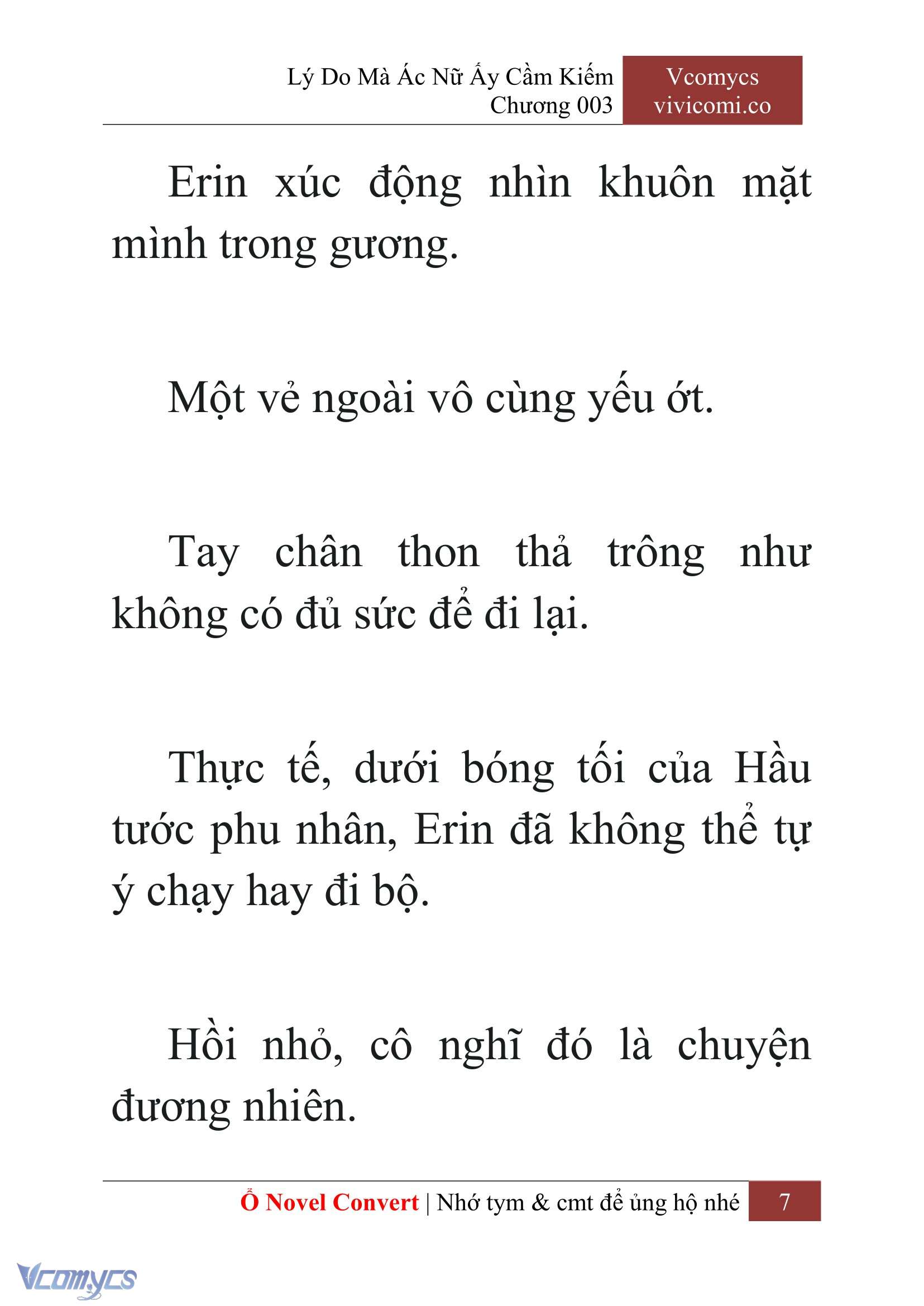 Lý Do Mà Ác Nữ Ấy Cầm Kiếm
Chương 003

Vcomycs
vivicomi.co

Erin xúc động nhìn khuôn mặt mình trong gương.

Một vẻ ngoài vô cùng yếu ớt.

Tay chân thon thả trông như không có đủ sức để đi lại.

Thực tế, dưới bóng tối của Hầu tước phu nhân, Erin đã không thể tự ý chạy hay đi bộ.

Hồi nhỏ, cô nghĩ đó là chuyện đương nhiên.

Ổ Novel Convert | Nhớ tym & cmt để ủng hộ nhé 7

Vcomycs